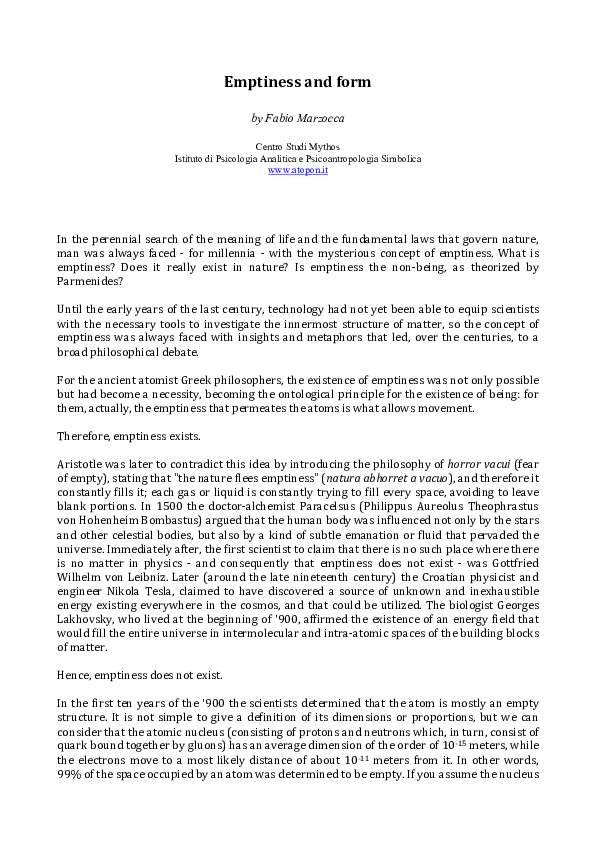 Emptiness and form

by Fabio Marzocca

Centro Studi Mythos
Istituto di Psicologia Analitica e Psicoantropologia Simbolica
www.atopon.it

In the perennial search of the meaning of life and the fundamental laws that govern nature, man was always faced - for millennia - with the mysterious concept of emptiness. What is emptiness? Does it really exist in nature? Is emptiness the non-being, as theorized by Parmenides?

Until the early years of the last century, technology had not yet been able to equip scientists with the necessary tools to investigate the innermost structure of matter, so the concept of emptiness was always faced with insights and metaphors that led, over the centuries, to a broad philosophical debate.

For the ancient atomist Greek philosophers, the existence of emptiness was not only possible but had become a necessity, becoming the ontological principle for the existence of being: for them, actually, the emptiness that permeates the atoms is what allows movement.

Therefore, emptiness exists.

Aristotle was later to contradict this idea by introducing the philosophy of horror vacui (fear of empty), stating that "the nature flees emptiness" (natura abhorret a vacuo), and therefore it constantly fills it; each gas or liquid is constantly trying to fill every space, avoiding to leave blank portions. In 1500 the doctor-alchemist Paracelsus (Philippus Aureolus Theophrastus von Hohenheim Bombastus) argued that the human body was influenced not only by the stars and other celestial bodies, but also by a kind of subtle emanation or fluid that pervaded the universe. Immediately after, the first scientist to claim that there is no such place where there is no matter in physics - and consequently that emptiness does not exist - was Gottfried Wilhelm von Leibniz. Later (around the late nineteenth century) the Croatian physicist and engineer Nikola Tesla, claimed to have discovered a source of unknown and inexhaustible energy existing everywhere in the cosmos, and that could be utilized. The biologist Georges Lakhovsky, who lived at the beginning of '900, affirmed the existence of an energy field that would fill the entire universe in intermolecular and intra-atomic spaces of the building blocks of matter.

Hence, emptiness does not exist.

In the first ten years of the '900 the scientists determined that the atom is mostly an empty structure. It is not simple to give a definition of its dimensions or proportions, but we can consider that the atomic nucleus (consisting of protons and neutrons which, in turn, consist of quark bound together by gluons) has an average dimension of the order of $10^{-15}$ meters, while the electrons move to a most likely distance of about $10^{-11}$ meters from it. In other words, 99% of the space occupied by an atom was determined to be empty. If you assume the nucleus